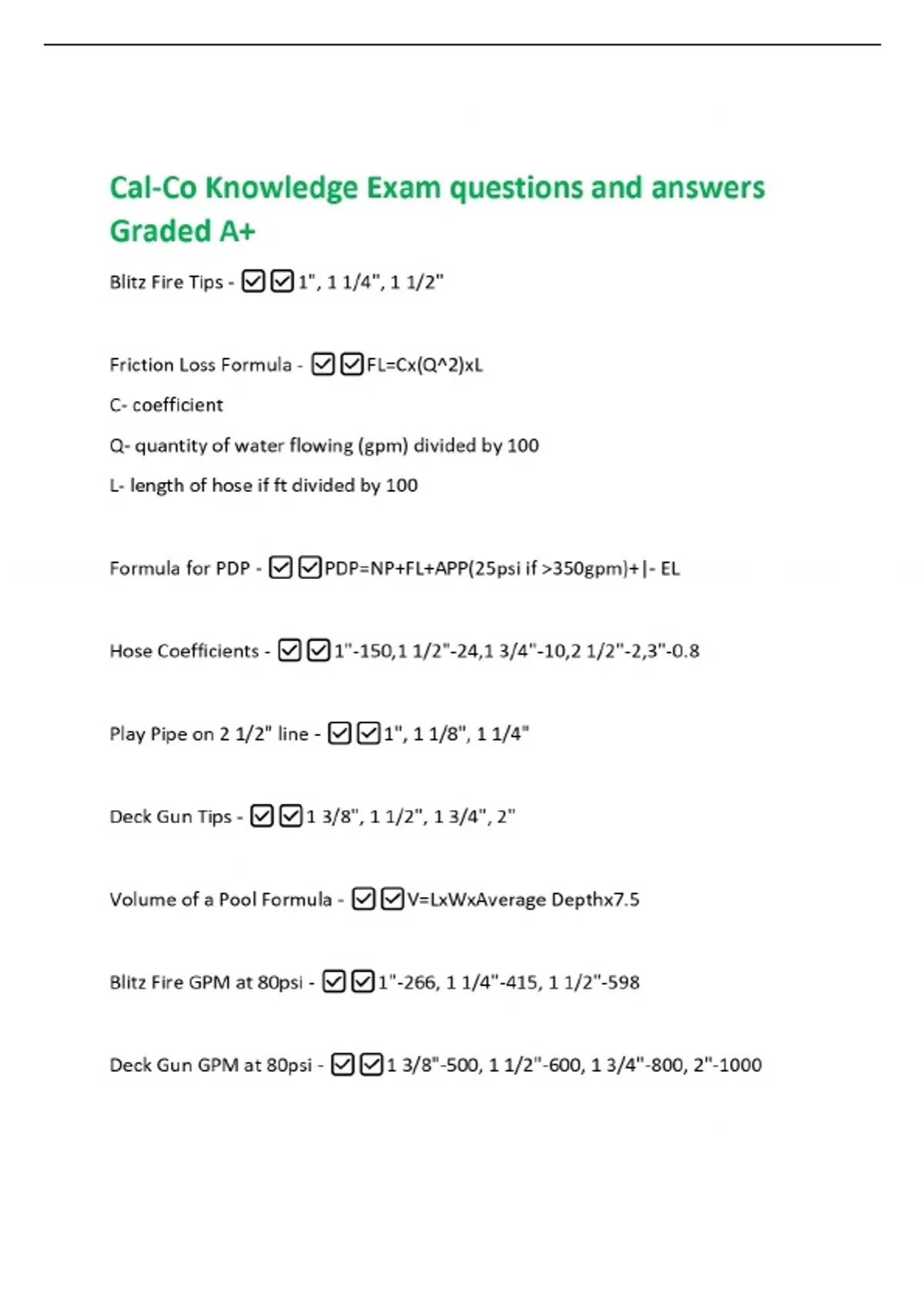 Cal-Co Knowledge Exam questions and answers Graded A+

Blitz Fire Tips - ☑☑1", 1 1/4", 1 1/2"

Friction Loss Formula - ☑☑FL=Cx(Q^2)xL

C- coefficient

Q- quantity of water flowing (gpm) divided by 100

L- length of hose if ft divided by 100

Formula for PDP - ☑☑PDP=NP+FL+APP(25psi if >350gpm)+|- EL

Hose Coefficients - ☑☑1"-150,1 1/2"-24,1 3/4"-10,2 1/2"-2,3"-0.8

Play Pipe on 2 1/2" line - ☑☑1", 1 1/8", 1 1/4"

Deck Gun Tips - ☑☑1 3/8", 1 1/2", 1 3/4", 2"

Volume of a Pool Formula - ☑☑V=LxWxAverage Depthx7.5

Blitz Fire GPM at 80psi - ☑☑1"-266, 1 1/4"-415, 1 1/2"-598

Deck Gun GPM at 80psi - ☑☑1 3/8"-500, 1 1/2"-600, 1 3/4"-800, 2"-1000